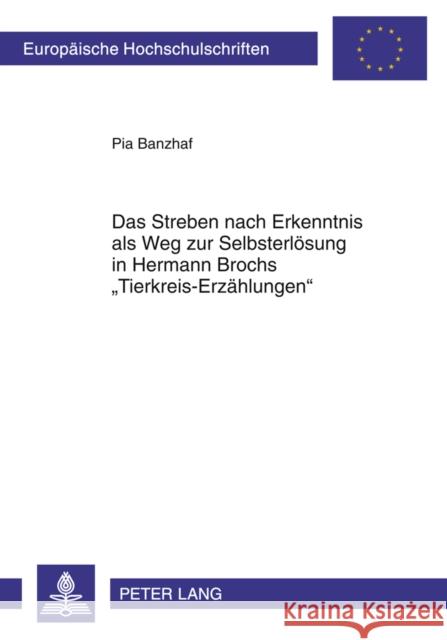 Europäische Hochschulschriften

Pia Banzhaf

Das Streben nach Erkenntnis als Weg zur Selbsterlösung in Hermann Brochs „Tierkreis-Erzählungen“

PETER LANG